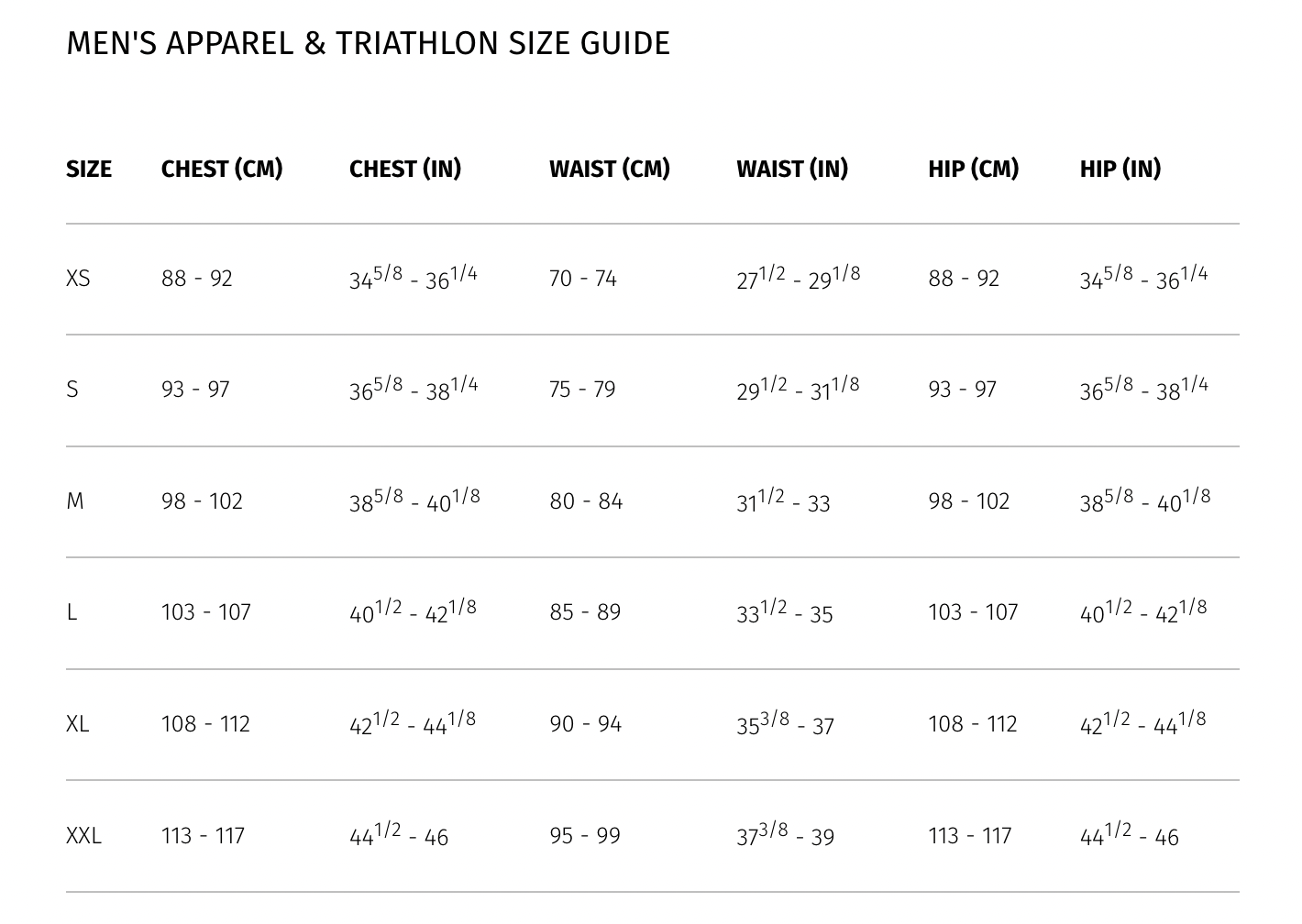 MEN'S APPAREL & TRIATHLON SIZE GUIDE

| SIZE | CHEST (CM) | CHEST (IN) | WAIST (CM) | WAIST (IN) | HIP (CM) | HIP (IN) |
|---|---|---|---|---|---|---|
| XS | 88 - 92 | $34^{5/8}$ - $36^{1/4}$ | 70 - 74 | $27^{1/2}$ - $29^{1/8}$ | 88 - 92 | $34^{5/8}$ - $36^{1/4}$ |
| S | 93 - 97 | $36^{5/8}$ - $38^{1/4}$ | 75 - 79 | $29^{1/2}$ - $31^{1/8}$ | 93 - 97 | $36^{5/8}$ - $38^{1/4}$ |
| M | 98 - 102 | $38^{5/8}$ - $40^{1/8}$ | 80 - 84 | $31^{1/2}$ - 33 | 98 - 102 | $38^{5/8}$ - $40^{1/8}$ |
| L | 103 - 107 | $40^{1/2}$ - $42^{1/8}$ | 85 - 89 | $33^{1/2}$ - 35 | 103 - 107 | $40^{1/2}$ - $42^{1/8}$ |
| XL | 108 - 112 | $42^{1/2}$ - $44^{1/8}$ | 90 - 94 | $35^{3/8}$ - 37 | 108 - 112 | $42^{1/2}$ - $44^{1/8}$ |
| XXL | 113 - 117 | $44^{1/2}$ - 46 | 95 - 99 | $37^{3/8}$ - 39 | 113 - 117 | $44^{1/2}$ - 46 |